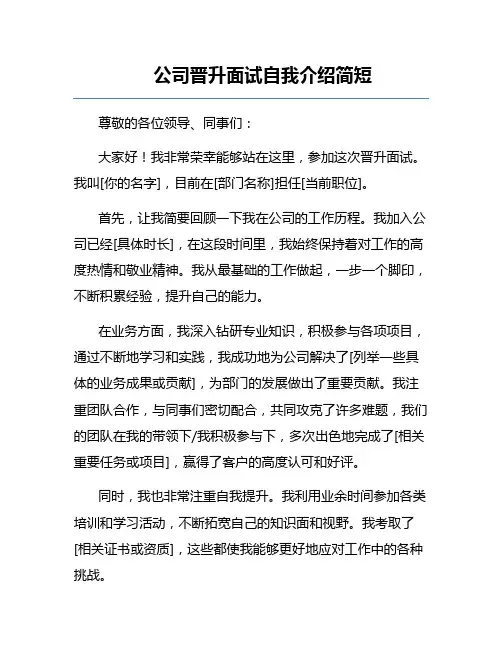 公司晋升面试自我介绍简短

尊敬的各位领导、同事们：

大家好！我非常荣幸能够站在这里，参加这次晋升面试。我叫[你的名字]，目前在[部门名称]担任[当前职位]。

首先，让我简要回顾一下我在公司的工作历程。我加入公司已经[具体时长]，在这段时间里，我始终保持着对工作的高度热情和敬业精神。我从最基础的工作做起，一步一个脚印，不断积累经验，提升自己的能力。

在业务方面，我深入钻研专业知识，积极参与各项项目，通过不断地学习和实践，我成功地为公司解决了[列举一些具体的业务成果或贡献]，为部门的发展做出了重要贡献。我注重团队合作，与同事们密切配合，共同攻克了许多难题，我们的团队在我的带领下/我积极参与下，多次出色地完成了[相关重要任务或项目]，赢得了客户的高度认可和好评。

同时，我也非常注重自我提升。我利用业余时间参加各类培训和学习活动，不断拓宽自己的知识面和视野。我考取了[相关证书或资质]，这些都使我能够更好地应对工作中的各种挑战。